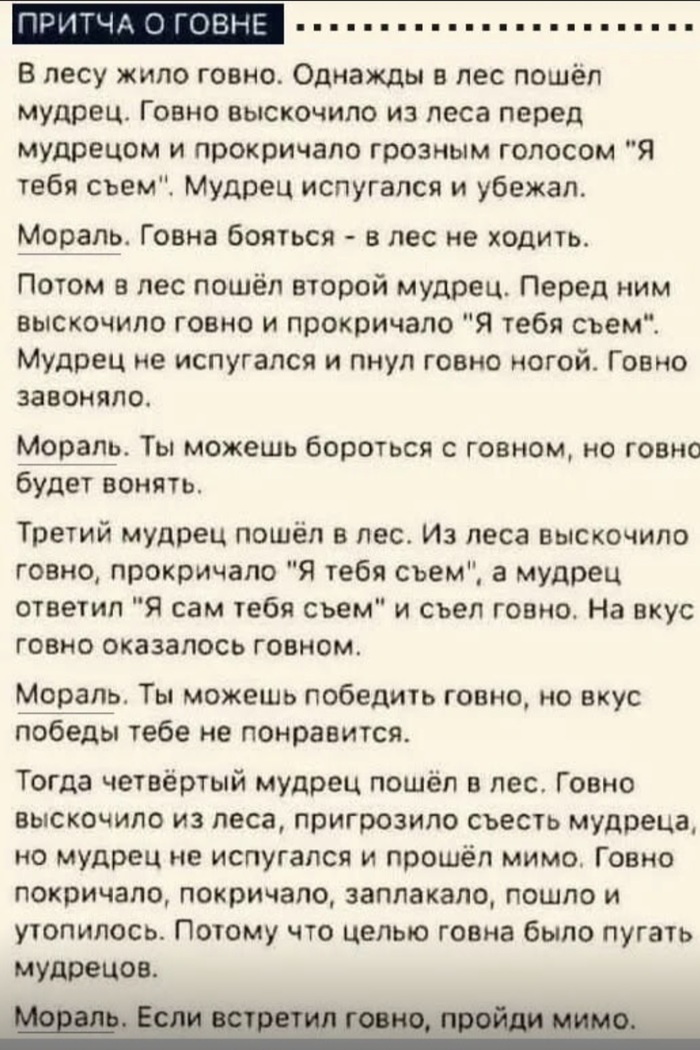 ПРИТЧА О ГОВНЕ

В лесу жило говно. Однажды в лес пошёл мудрец. Говно выскочило из леса перед мудрецом и прокричало грозным голосом "Я тебя съем". Мудрец испугался и убежал.

Мораль. Говна бояться - в лес не ходить.

Потом в лес пошёл второй мудрец. Перед ним выскочило говно и прокричало "Я тебя съем". Мудрец не испугался и пнул говно ногой. Говно завоняло.

Мораль. Ты можешь бороться с говном, но говно будет вонять.

Третий мудрец пошёл в лес. Из леса выскочило говно, прокричало "Я тебя съем", а мудрец ответил "Я сам тебя съем" и съел говно. На вкус говно оказалось говном.

Мораль. Ты можешь победить говно, но вкус победы тебе не понравится.

Тогда четвёртый мудрец пошёл в лес. Говно выскочило из леса, пригрозило съесть мудреца, но мудрец не испугался и прошёл мимо. Говно покричало, покричало, заплакало, пошло и утопилось. Потому что целью говна было пугать мудрецов.

Мораль. Если встретил говно, пройди мимо.